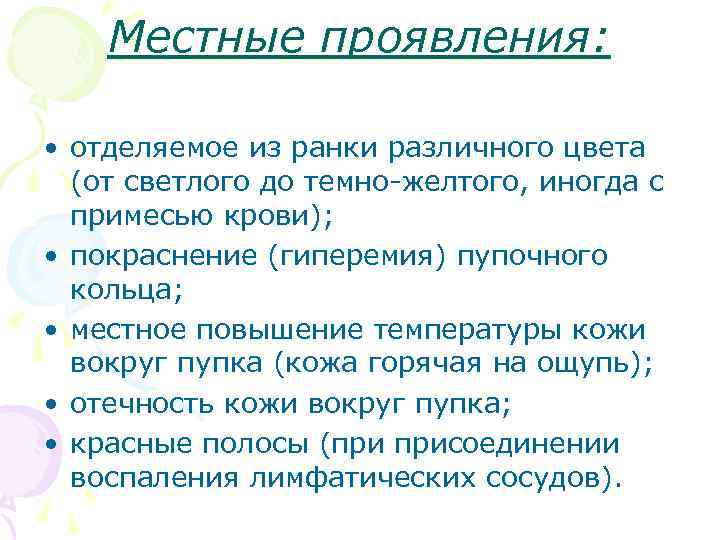 Местные проявления:

• отделяемое из ранки различного цвета (от светлого до темно-желтого, иногда с примесью крови);
• покраснение (гиперемия) пупочного кольца;
• местное повышение температуры кожи вокруг пупка (кожа горячая на ощупь);
• отечность кожи вокруг пупка;
• красные полосы (при присоединении воспаления лимфатических сосудов).